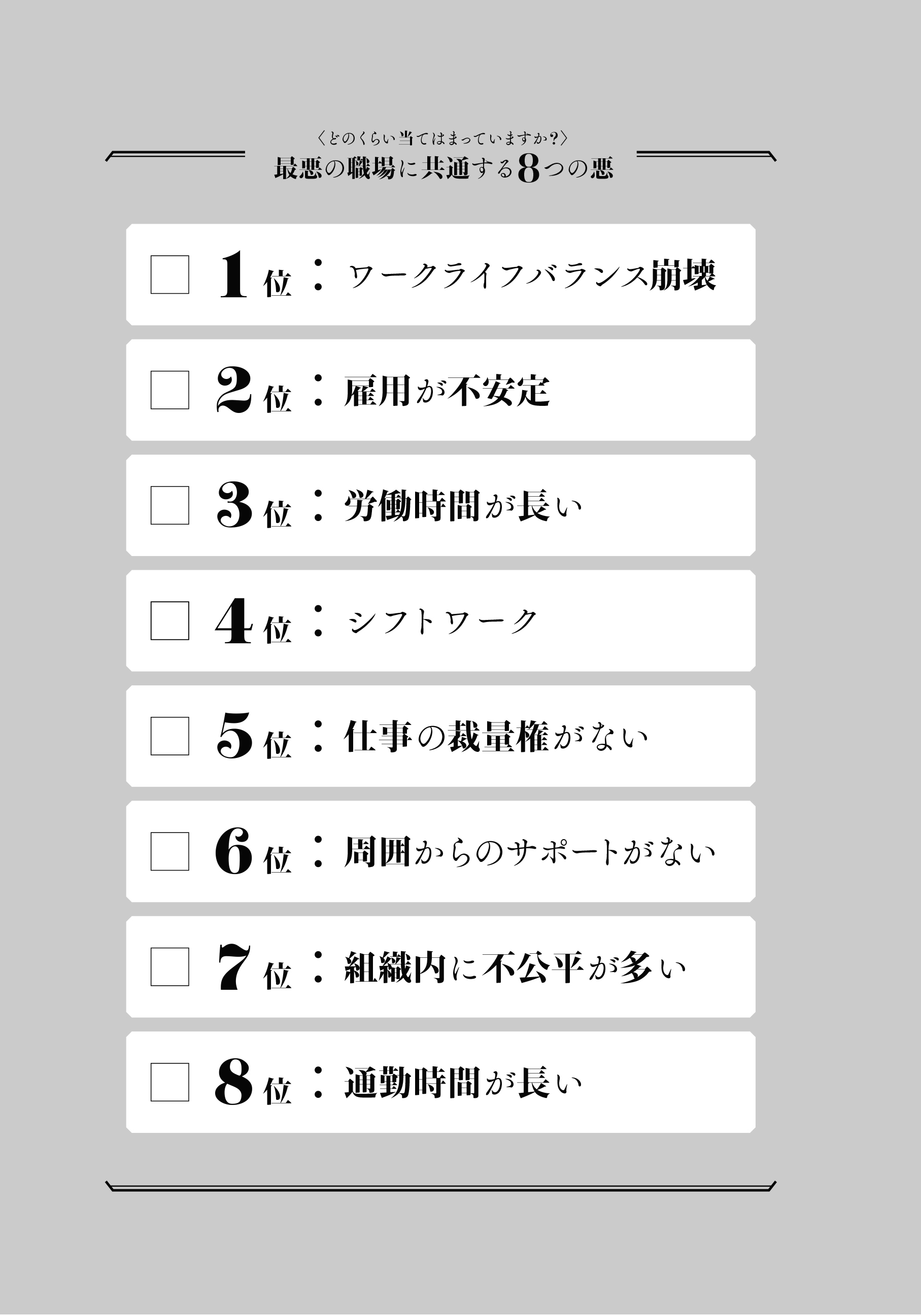 〈どのくらい当てはまっていますか？〉
最悪の職場に共通する8つの悪

□ 1位：ワークライフバランス崩壊

□ 2位：雇用が不安定

□ 3位：労働時間が長い

□ 4位：シフトワーク

□ 5位：仕事の裁量権がない

□ 6位：周囲からのサポートがない

□ 7位：組織内に不公平が多い

□ 8位：通勤時間が長い